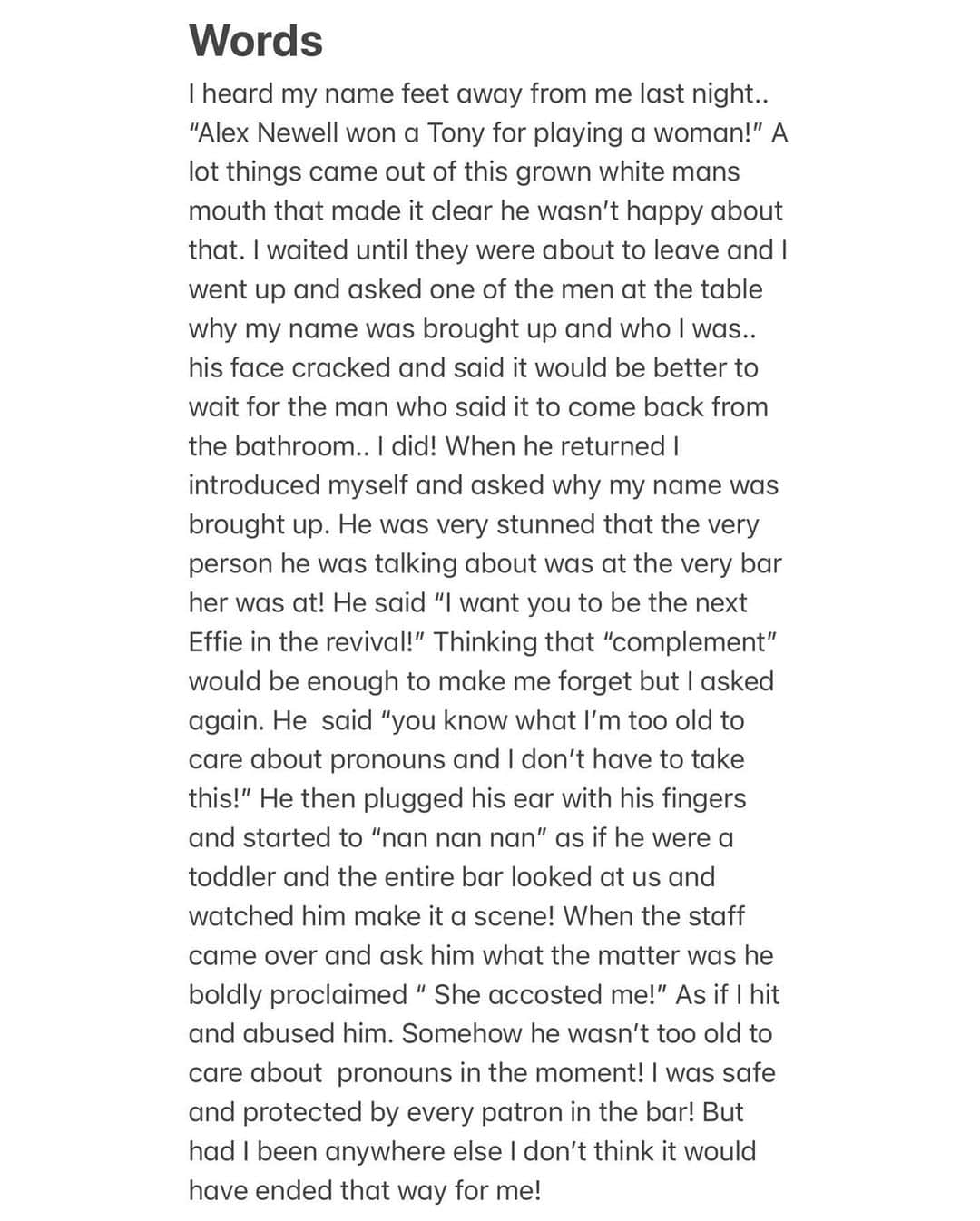 Words

I heard my name feet away from me last night.. "Alex Newell won a Tony for playing a woman!" A lot things came out of this grown white mans mouth that made it clear he wasn't happy about that. I waited until they were about to leave and I went up and asked one of the men at the table why my name was brought up and who I was.. his face cracked and said it would be better to wait for the man who said it to come back from the bathroom.. I did! When he returned I introduced myself and asked why my name was brought up. He was very stunned that the very person he was talking about was at the very bar her was at! He said "I want you to be the next Effie in the revival!" Thinking that "complement" would be enough to make me forget but I asked again. He said "you know what I'm too old to care about pronouns and I don't have to take this!" He then plugged his ear with his fingers and started to "nan nan nan" as if he were a toddler and the entire bar looked at us and watched him make it a scene! When the staff came over and ask him what the matter was he boldly proclaimed " She accosted me!" As if I hit and abused him. Somehow he wasn't too old to care about pronouns in the moment! I was safe and protected by every patron in the bar! But had I been anywhere else I don't think it would have ended that way for me!